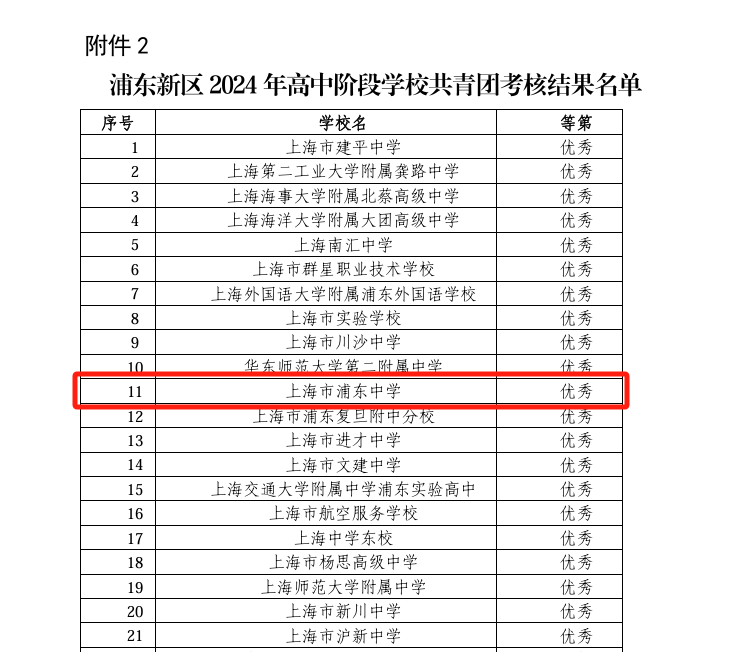 附件2

浦东新区2024年高中阶段学校共青团考核结果名单

| 序号 | 学校名 | 等第 |
|---|---|---|
| 1 | 上海市建平中学 | 优秀 |
| 2 | 上海第二工业大学附属龚路中学 | 优秀 |
| 3 | 上海海事大学附属北蔡高级中学 | 优秀 |
| 4 | 上海海洋大学附属大团高级中学 | 优秀 |
| 5 | 上海南汇中学 | 优秀 |
| 6 | 上海市群星职业技术学校 | 优秀 |
| 7 | 上海外国语大学附属浦东外国语学校 | 优秀 |
| 8 | 上海市实验学校 | 优秀 |
| 9 | 上海市川沙中学 | 优秀 |
| 10 | 华东师范大学第二附属中学 | 优秀 |
| 11 | 上海市浦东中学 | 优秀 |
| 12 | 上海市浦东复旦附中分校 | 优秀 |
| 13 | 上海市进才中学 | 优秀 |
| 14 | 上海市文建中学 | 优秀 |
| 15 | 上海交通大学附属中学浦东实验高中 | 优秀 |
| 16 | 上海市航空服务学校 | 优秀 |
| 17 | 上海中学东校 | 优秀 |
| 18 | 上海市杨思高级中学 | 优秀 |
| 19 | 上海师范大学附属中学 | 优秀 |
| 20 | 上海市新川中学 | 优秀 |
| 21 | 上海市沪新中学 | 优秀 |